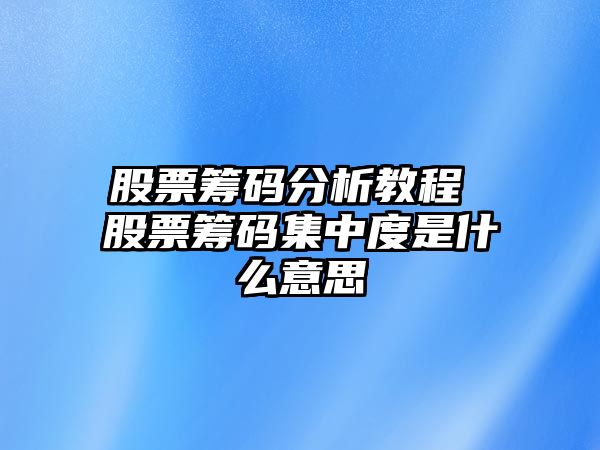 股票筹码分析教程 股票筹码集中度是什么意思